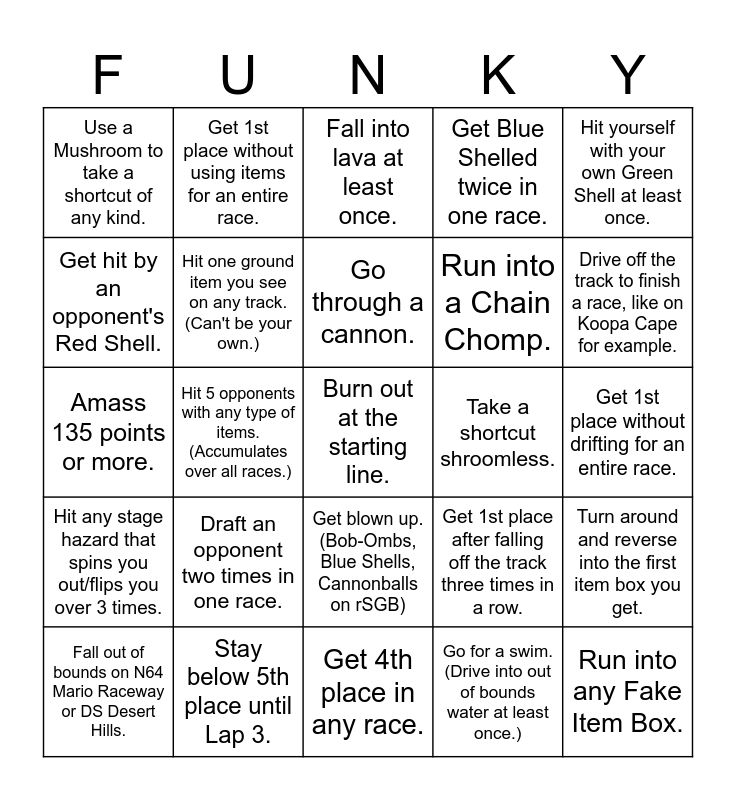 | F | U | N | K | Y |
|---|---|---|---|---|
| Use a Mushroom to take a shortcut of any kind. | Get 1st place without using items for an entire race. | Fall into lava at least once. | Get Blue Shelled twice in one race. | Hit yourself with your own Green Shell at least once. |
| Get hit by an opponent's Red Shell. | Hit one ground item you see on any track. (Can't be your own.) | Go through a cannon. | Run into a Chain Chomp. | Drive off the track to finish a race, like on Koopa Cape for example. |
| Amass 135 points or more. | Hit 5 opponents with any type of items. (Accumulates over all races.) | Burn out at the starting line. | Take a shortcut shroomless. | Get 1st place without drifting for an entire race. |
| Hit any stage hazard that spins you out/flips you over 3 times. | Draft an opponent two times in one race. | Get blown up. (Bob-Ombs, Blue Shells, Cannonballs on rSGB) | Get 1st place after falling off the track three times in a row. | Turn around and reverse into the first item box you get. |
| Fall out of bounds on N64 Mario Raceway or DS Desert Hills. | Stay below 5th place until Lap 3. | Get 4th place in any race. | Go for a swim. (Drive into out of bounds water at least once.) | Run into any Fake Item Box. |